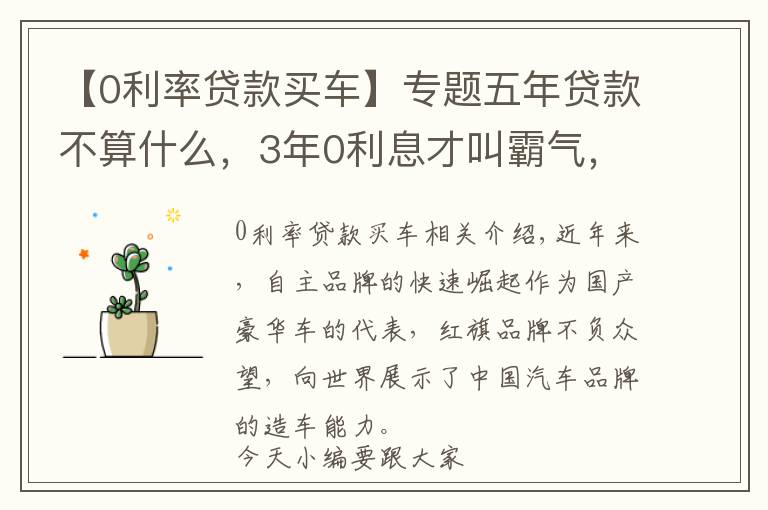 【0利率贷款买车】专题五年贷款不算什么，3年0利息才叫霸气，

0利率贷款买车相关介绍，近年来，自主品牌的快速崛起作为国产豪华车的代表，红旗品牌不负众望，向世界展示了中国汽车品牌的造车能力。
今天小编要跟大家